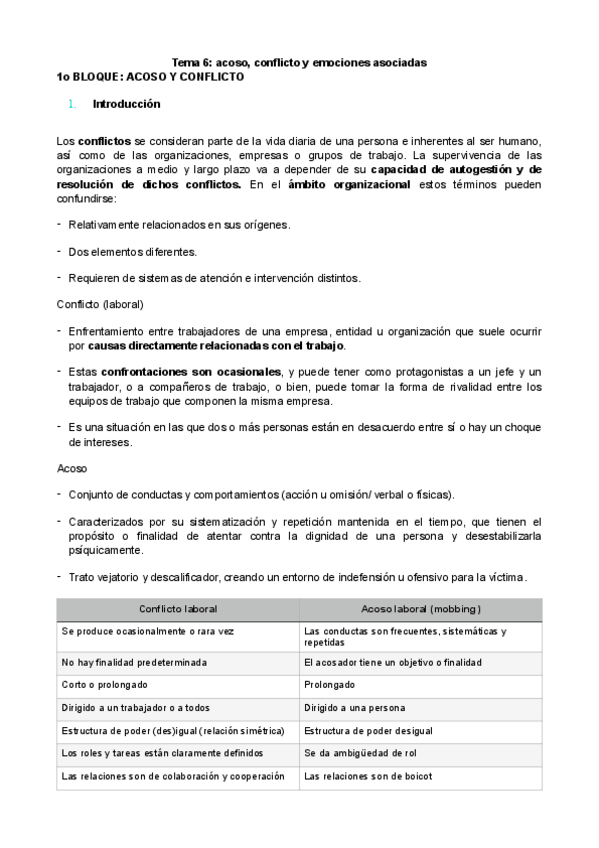 Tema 6: acoso, conflicto y emociones asociadas
1o BLOQUE: ACOSO Y CONFLICTO

1. Introducción

Los conflictos se consideran parte de la vida diaria de una persona e inherentes al ser humano, así como de las organizaciones, empresas o grupos de trabajo. La supervivencia de las organizaciones a medio y largo plazo va a depender de su capacidad de autogestión y de resolución de dichos conflictos. En el ámbito organizacional estos términos pueden confundirse:

- Relativamente relacionados en sus orígenes.

- Dos elementos diferentes.

- Requieren de sistemas de atención e intervención distintos.

Conflicto (laboral)

- Enfrentamiento entre trabajadores de una empresa, entidad u organización que suele ocurrir por causas directamente relacionadas con el trabajo.

- Estas confrontaciones son ocasionales, y puede tener como protagonistas a un jefe y un trabajador, o a compañeros de trabajo, o bien, puede tomar la forma de rivalidad entre los equipos de trabajo que componen la misma empresa.

- Es una situación en las que dos o más personas están en desacuerdo entre sí o hay un choque de intereses.

Acoso

- Conjunto de conductas y comportamientos (acción u omisión/ verbal o físicas).

- Caracterizados por su sistematización y repetición mantenida en el tiempo, que tienen el propósito o finalidad de atentar contra la dignidad de una persona y desestabilizarla psíquicamente.

- Trato vejatorio y descalificador, creando un entorno de indefensión u ofensivo para la víctima.

| Conflicto laboral | Acoso laboral (mobbing) |
|---|---|
| Se produce ocasionalmente o rara vez | Las conductas son frecuentes, sistemáticas y repetidas |
| No hay finalidad predeterminada | El acosador tiene un objetivo o finalidad |
| Corto o prolongado | Prolongado |
| Dirigido a un trabajador o a todos | Dirigido a una persona |
| Estructura de poder (des)igual (relación simétrica) | Estructura de poder desigual |
| Los roles y tareas están claramente definidos | Se da ambigüedad de rol |
| Las relaciones son de colaboración y cooperación | Las relaciones son de boicot |